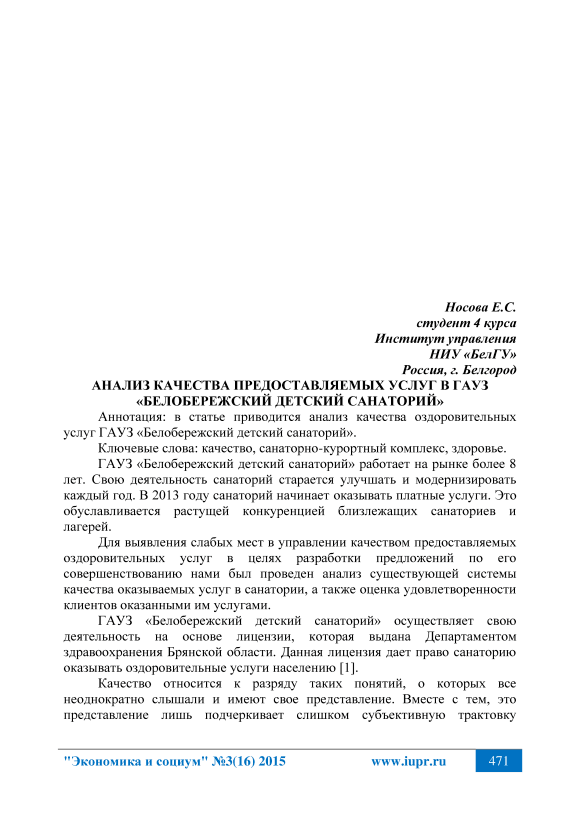 Носова Е.С.
студент 4 курса
Институт управления
НИУ «БелГУ»
Россия, г. Белгород

АНАЛИЗ КАЧЕСТВА ПРЕДОСТАВЛЯЕМЫХ УСЛУГ В ГАУЗ «БЕЛОБЕРЕЖСКИЙ ДЕТСКИЙ САНАТОРИЙ»

Аннотация: в статье приводится анализ качества оздоровительных услуг ГАУЗ «Белобережский детский санаторий».

Ключевые слова: качество, санаторно-курортный комплекс, здоровье.

ГАУЗ «Белобережский детский санаторий» работает на рынке более 8 лет. Свою деятельность санаторий старается улучшать и модернизировать каждый год. В 2013 году санаторий начинает оказывать платные услуги. Это обуславливается растущей конкуренцией близлежащих санаториев и лагерей.

Для выявления слабых мест в управлении качеством предоставляемых оздоровительных услуг в целях разработки предложений по его совершенствованию нами был проведен анализ существующей системы качества оказываемых услуг в санатории, а также оценка удовлетворенности клиентов оказанными им услугами.

ГАУЗ «Белобережский детский санаторий» осуществляет свою деятельность на основе лицензии, которая выдана Департаментом здравоохранения Брянской области. Данная лицензия дает право санаторию оказывать оздоровительные услуги населению [1].

Качество относится к разряду таких понятий, о которых все неоднократно слышали и имеют свое представление. Вместе с тем, это представление лишь подчеркивает слишком субъективную трактовку

"Экономика и социум" №3(16) 2015 www.iupr.ru 471